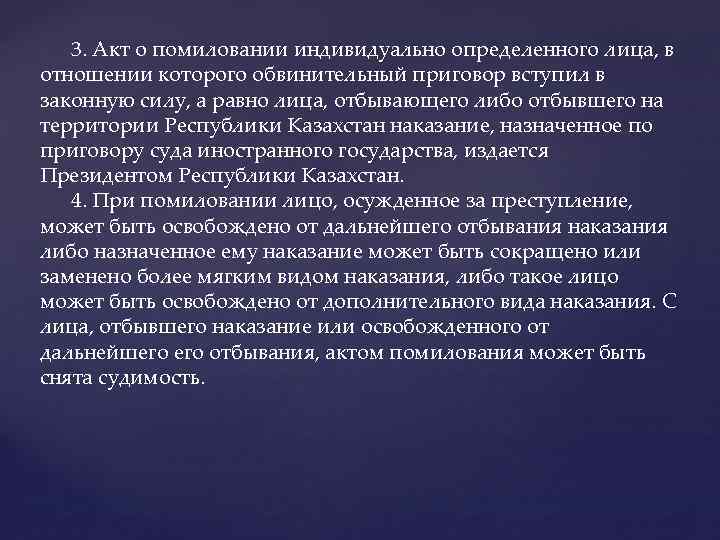 3. Акт о помиловании индивидуально определенного лица, в отношении которого обвинительный приговор вступил в законную силу, а равно лица, отбывающего либо отбывшего на территории Республики Казахстан наказание, назначенное по приговору суда иностранного государства, издается Президентом Республики Казахстан.

4. При помиловании лицо, осужденное за преступление, может быть освобождено от дальнейшего отбывания наказания либо назначенное ему наказание может быть сокращено или заменено более мягким видом наказания, либо такое лицо может быть освобождено от дополнительного вида наказания. С лица, отбывшего наказание или освобожденного от дальнейшего его отбывания, актом помилования может быть снята судимость.